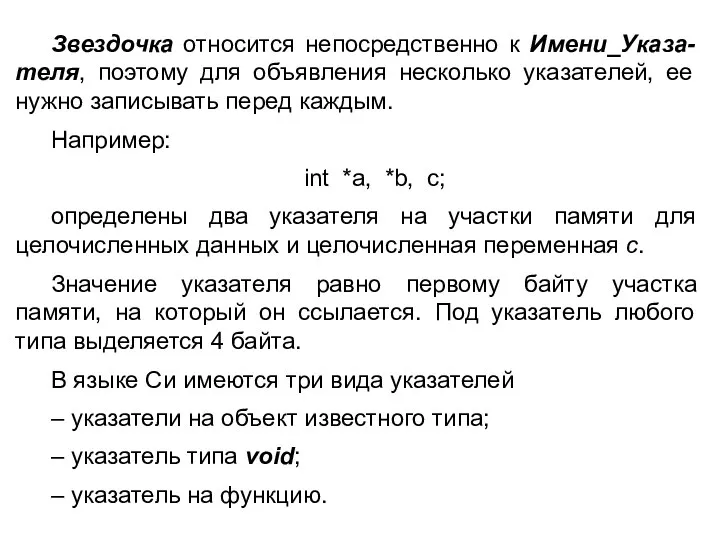 Звездочка относится непосредственно к Имени_Указателя, поэтому для объявления несколько указателей, ее нужно записывать перед каждым.

Например:

int *a, *b, c;

определены два указателя на участки памяти для целочисленных данных и целочисленная переменная c.

Значение указателя равно первому байту участка памяти, на который он ссылается. Под указатель любого типа выделяется 4 байта.

В языке Си имеются три вида указателей

– указатели на объект известного типа;

– указатель типа void;

– указатель на функцию.